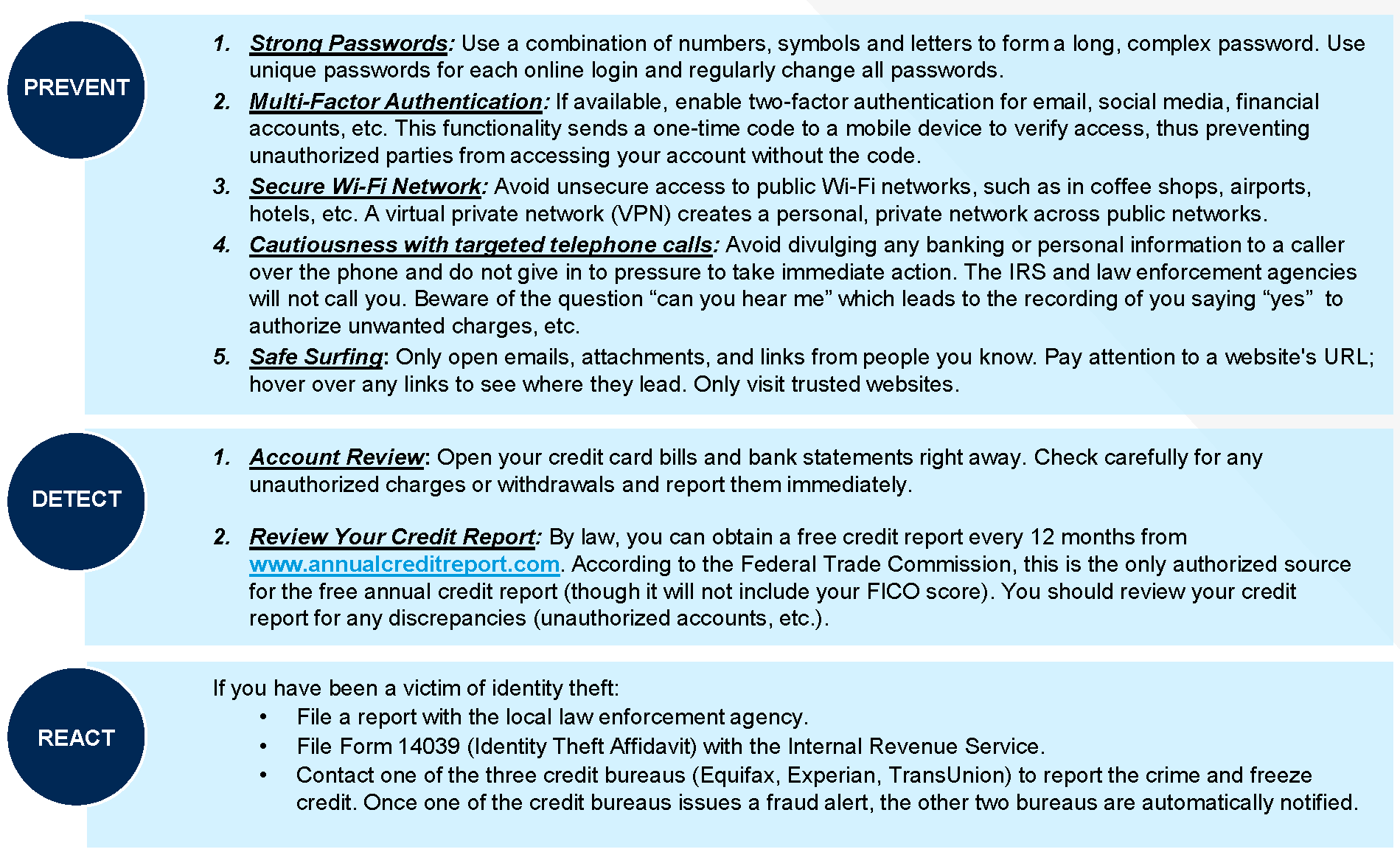 PREVENT

1. Strong Passwords: Use a combination of numbers, symbols and letters to form a long, complex password. Use unique passwords for each online login and regularly change all passwords.
2. Multi-Factor Authentication: If available, enable two-factor authentication for email, social media, financial accounts, etc. This functionality sends a one-time code to a mobile device to verify access, thus preventing unauthorized parties from accessing your account without the code.
3. Secure Wi-Fi Network: Avoid unsecure access to public Wi-Fi networks, such as in coffee shops, airports, hotels, etc. A virtual private network (VPN) creates a personal, private network across public networks.
4. Cautiousness with targeted telephone calls: Avoid divulging any banking or personal information to a caller over the phone and do not give in to pressure to take immediate action. The IRS and law enforcement agencies will not call you. Beware of the question “can you hear me” which leads to the recording of you saying “yes” to authorize unwanted charges, etc.
5. Safe Surfing: Only open emails, attachments, and links from people you know. Pay attention to a website's URL; hover over any links to see where they lead. Only visit trusted websites.

DETECT

1. Account Review: Open your credit card bills and bank statements right away. Check carefully for any unauthorized charges or withdrawals and report them immediately.

2. Review Your Credit Report: By law, you can obtain a free credit report every 12 months from www.annualcreditreport.com. According to the Federal Trade Commission, this is the only authorized source for the free annual credit report (though it will not include your FICO score). You should review your credit report for any discrepancies (unauthorized accounts, etc.).

REACT

If you have been a victim of identity theft:
• File a report with the local law enforcement agency.
• File Form 14039 (Identity Theft Affidavit) with the Internal Revenue Service.
• Contact one of the three credit bureaus (Equifax, Experian, TransUnion) to report the crime and freeze credit. Once one of the credit bureaus issues a fraud alert, the other two bureaus are automatically notified.